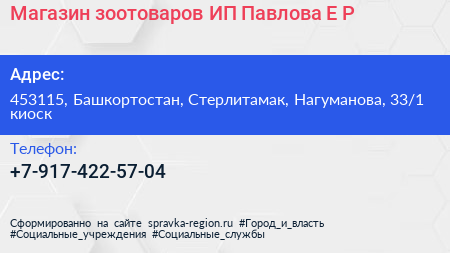 Магазин зоотоваров ИП Павлова Е Р

Адрес:

453115, Башкортостан, Стерлитамак, Нагуманова, 33/1 киоск

Телефон:

+7-917-422-57-04

Сформированно на сайте spravka-region.ru #Город_и_власть #Социальные_учреждения #Социальные_службы